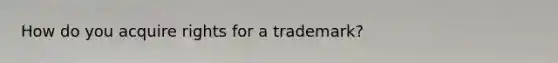 How do you acquire rights for a trademark?